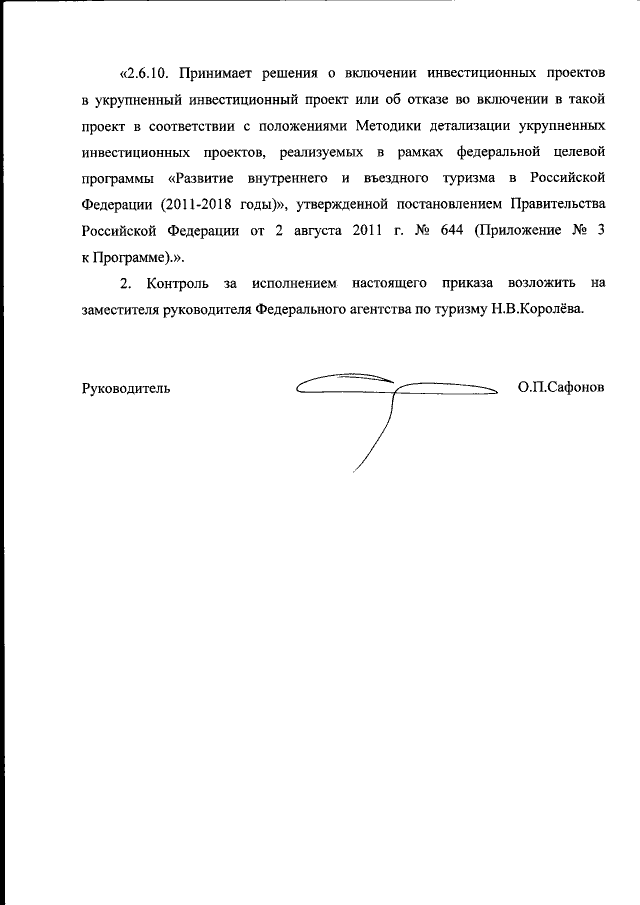 «2.6.10. Принимает решения о включении инвестиционных проектов в укрупненный инвестиционный проект или об отказе во включении в такой проект в соответствии с положениями Методики детализации укрупненных инвестиционных проектов, реализуемых в рамках федеральной целевой программы «Развитие внутреннего и въездного туризма в Российской Федерации (2011-2018 годы)», утвержденной постановлением Правительства Российской Федерации от 2 августа 2011 г. № 644 (Приложение № 3 к Программе).».

2. Контроль за исполнением настоящего приказа возложить на заместителя руководителя Федерального агентства по туризму Н.В.Королёва.

Руководитель О.П.Сафонов